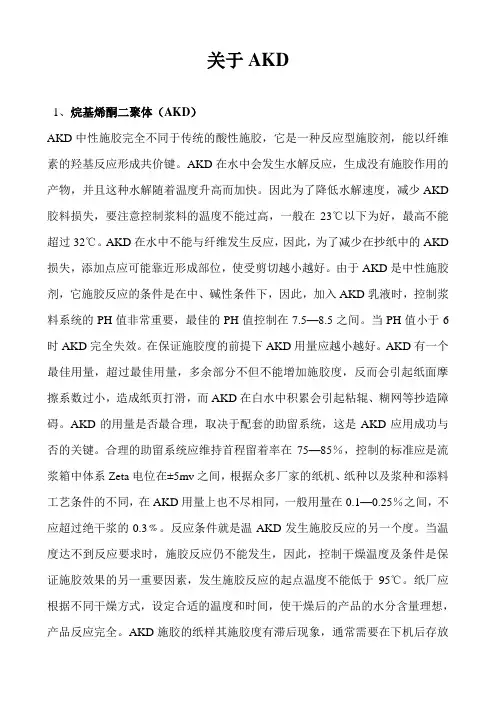 关于 AKD

1、烷基烯酮二聚体（AKD）

AKD 中性施胶完全不同于传统的酸性施胶，它是一种反应型施胶剂，能以纤维素的羟基反应形成共价键。AKD 在水中会发生水解反应，生成没有施胶作用的产物，并且这种水解随着温度升高而加快。因此为了降低水解速度，减少 AKD 胶料损失，要注意控制浆料的温度不能过高，一般在 23℃以下为好，最高不能超过 32℃。AKD 在水中不能与纤维发生反应，因此，为了减少在抄纸中的 AKD 损失，添加点应可能靠近形成部位，使受剪切越小越好。由于 AKD 是中性施胶剂，它施胶反应的条件是在中、碱性条件下，因此，加入 AKD 乳液时，控制浆料系统的 PH 值非常重要，最佳的 PH 值控制在 7.5—8.5 之间。当 PH 值小于 6 时 AKD 完全失效。在保证施胶度的前提下 AKD 用量应越小越好。AKD 有一个最佳用量，超过最佳用量，多余部分不但不能增加施胶度，反而会引起纸面摩擦系数过小，造成纸页打滑，而 AKD 在白水中积累会引起粘辊、糊网等抄造障碍。AKD 的用量是否最合理，取决于配套的助留系统，这是 AKD 应用成功与否的关键。合理的助留系统应维持首程留着率在 75—85％，控制的标准应是流浆箱中体系 Zeta 电位在±5mv 之间，根据众多厂家的纸机、纸种以及浆种和添料工艺条件的不同，在 AKD 用量上也不尽相同，一般用量在 0.1—0.25％之间，不应超过绝干浆的 0.3％。反应条件就是温 AKD 发生施胶反应的另一个度。当温度达不到反应要求时，施胶反应仍不能发生，因此，控制干燥温度及条件是保证施胶效果的另一重要因素，发生施胶反应的起点温度不能低于 95℃。纸厂应根据不同干燥方式，设定合适的温度和时间，使干燥后的产品的水分含量理想，产品反应完全。AKD 施胶的纸样其施胶度有滞后现象，通常需要在下机后存放